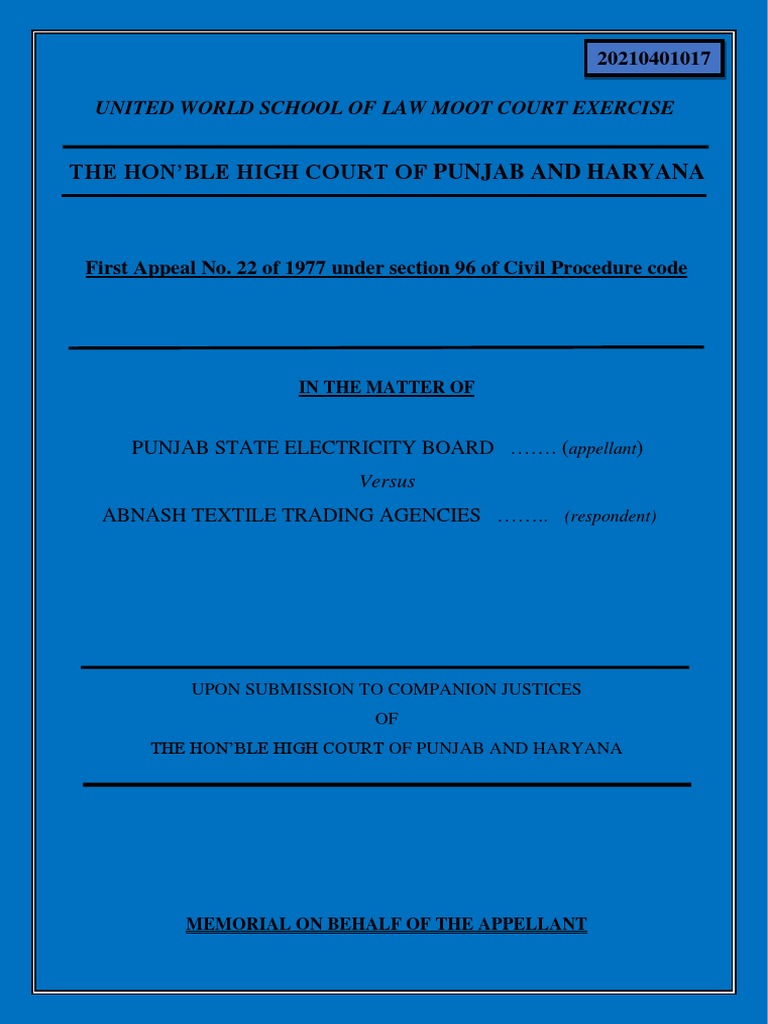 20210401017

UNITED WORLD SCHOOL OF LAW MOOT COURT EXERCISE

THE HON'BLE HIGH COURT OF PUNJAB AND HARYANA

First Appeal No. 22 of 1977 under section 96 of Civil Procedure code

IN THE MATTER OF

PUNJAB STATE ELECTRICITY BOARD ……. (appellant)

Versus

ABNASH TEXTILE TRADING AGENCIES …….. (respondent)

UPON SUBMISSION TO COMPANION JUSTICES

OF

THE HON'BLE HIGH COURT OF PUNJAB AND HARYANA

MEMORIAL ON BEHALF OF THE APPELLANT